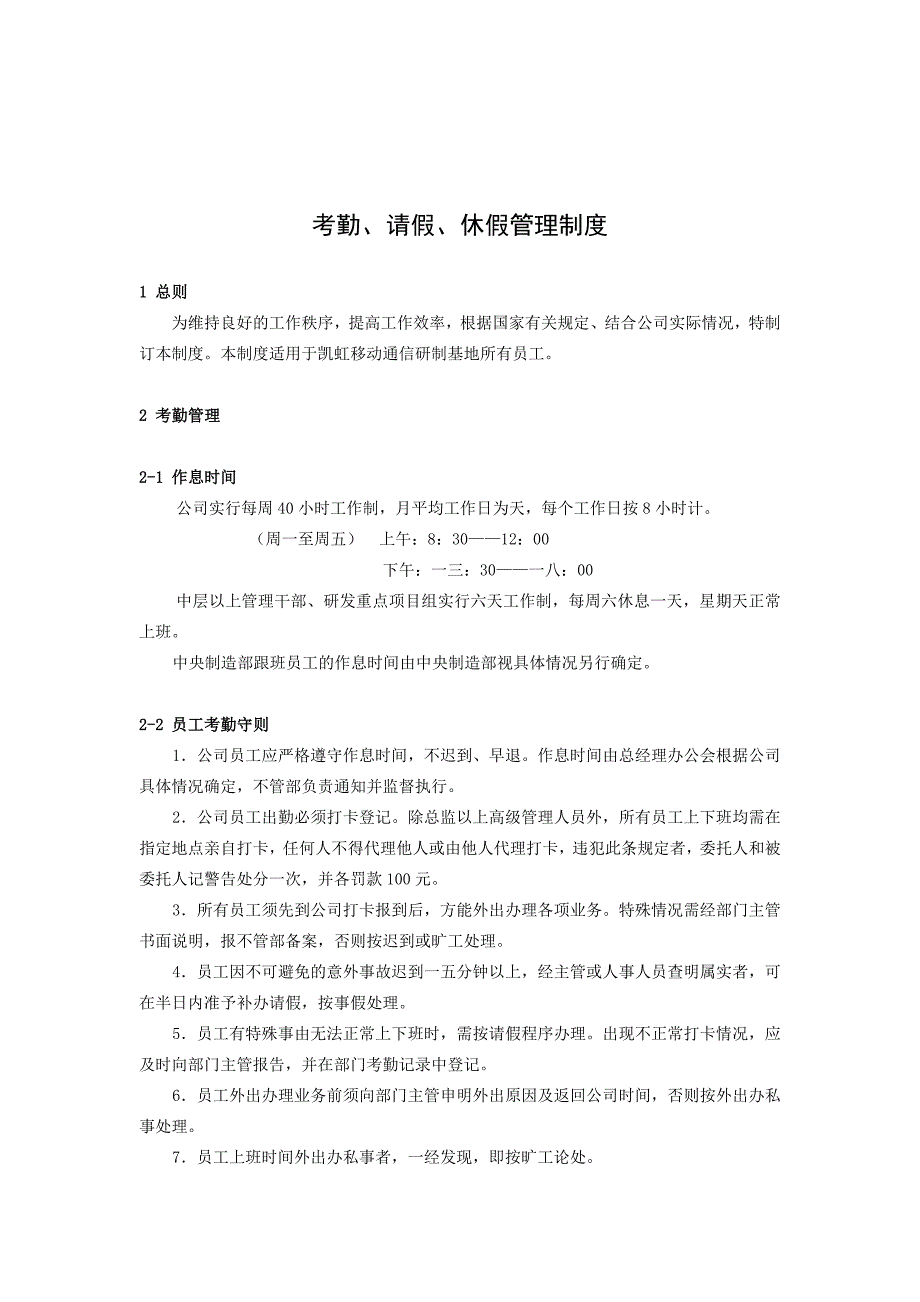 考勤、请假、休假管理制度

1 总则

为维持良好的工作秩序，提高工作效率，根据国家有关规定、结合公司实际情况，特制订本制度。本制度适用于凯虹移动通信研制基地所有员工。

2 考勤管理

2-1 作息时间

公司实行每周 40 小时工作制，月平均工作日为天，每个工作日按 8 小时计。

（周一至周五） 上午：8：30——12：00

下午：一三：30——一八：00

中层以上管理干部、研发重点项目组实行六天工作制，每周六休息一天，星期天正常上班。

中央制造部跟班员工的作息时间由中央制造部视具体情况另行确定。

2-2 员工考勤守则

1．公司员工应严格遵守作息时间，不迟到、早退。作息时间由总经理办公会根据公司具体情况确定，不管部负责通知并监督执行。

2．公司员工出勤必须打卡登记。除总监以上高级管理人员外，所有员工上下班均需在指定地点亲自打卡，任何人不得代理他人或由他人代理打卡，违犯此条规定者，委托人和被委托人记警告处分一次，并各罚款 100 元。

3．所有员工须先到公司打卡报到后，方能外出办理各项业务。特殊情况需经部门主管书面说明，报不管部备案，否则按迟到或旷工处理。

4．员工因不可避免的意外事故迟到一五分钟以上，经主管或人事人员查明属实者，可在半日内准予补办请假，按事假处理。

5．员工有特殊事由无法正常上下班时，需按请假程序办理。出现不正常打卡情况，应及时向部门主管报告，并在部门考勤记录中登记。

6．员工外出办理业务前须向部门主管申明外出原因及返回公司时间，否则按外出办私事处理。

7．员工上班时间外出办私事者，一经发现，即按旷工论处。